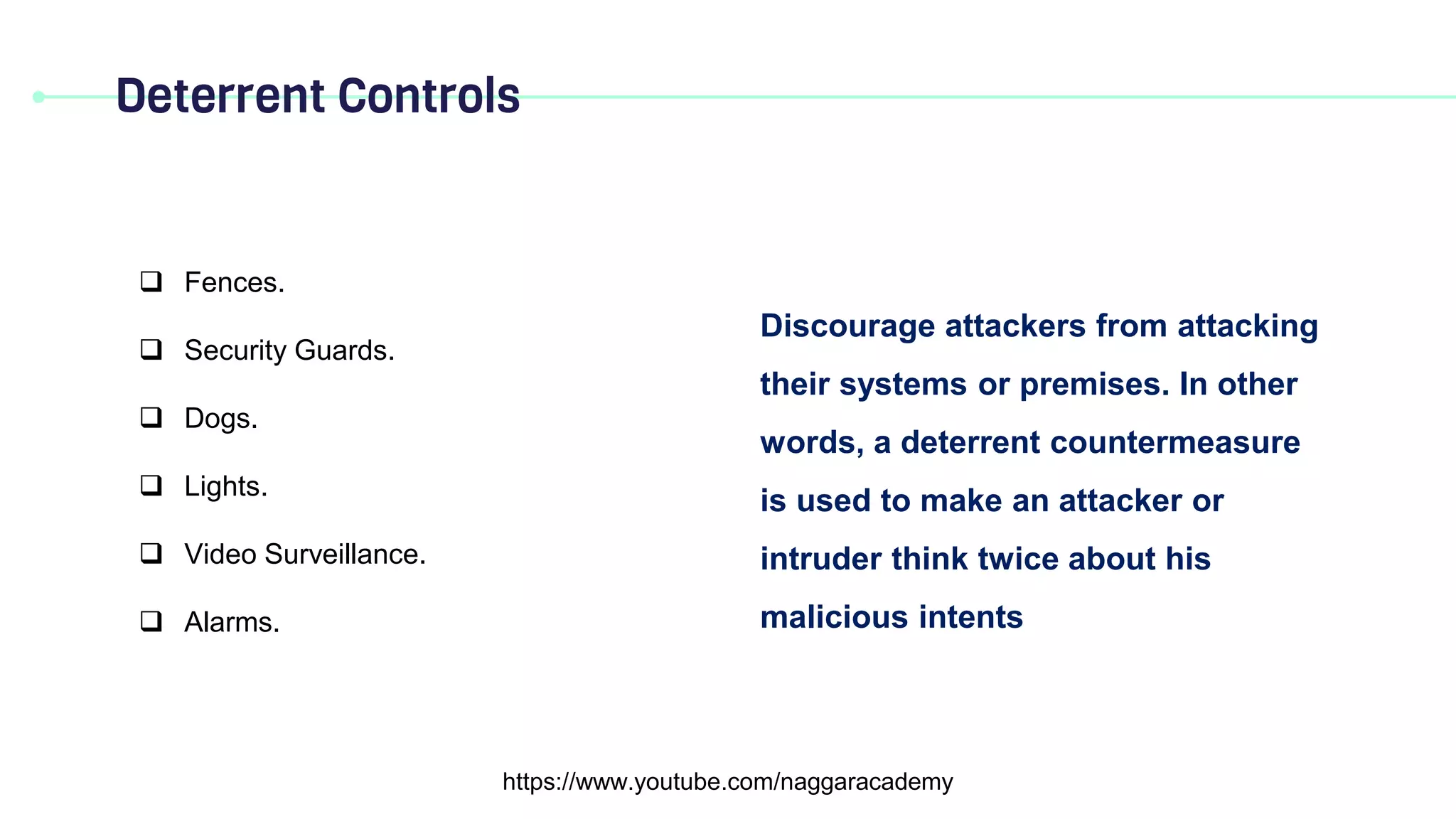 Deterrent Controls

❑ Fences.

❑ Security Guards.

❑ Dogs.

❑ Lights.

❑ Video Surveillance.

❑ Alarms.

Discourage attackers from attacking their systems or premises. In other words, a deterrent countermeasure is used to make an attacker or intruder think twice about his malicious intents

https://www.youtube.com/naggaracademy